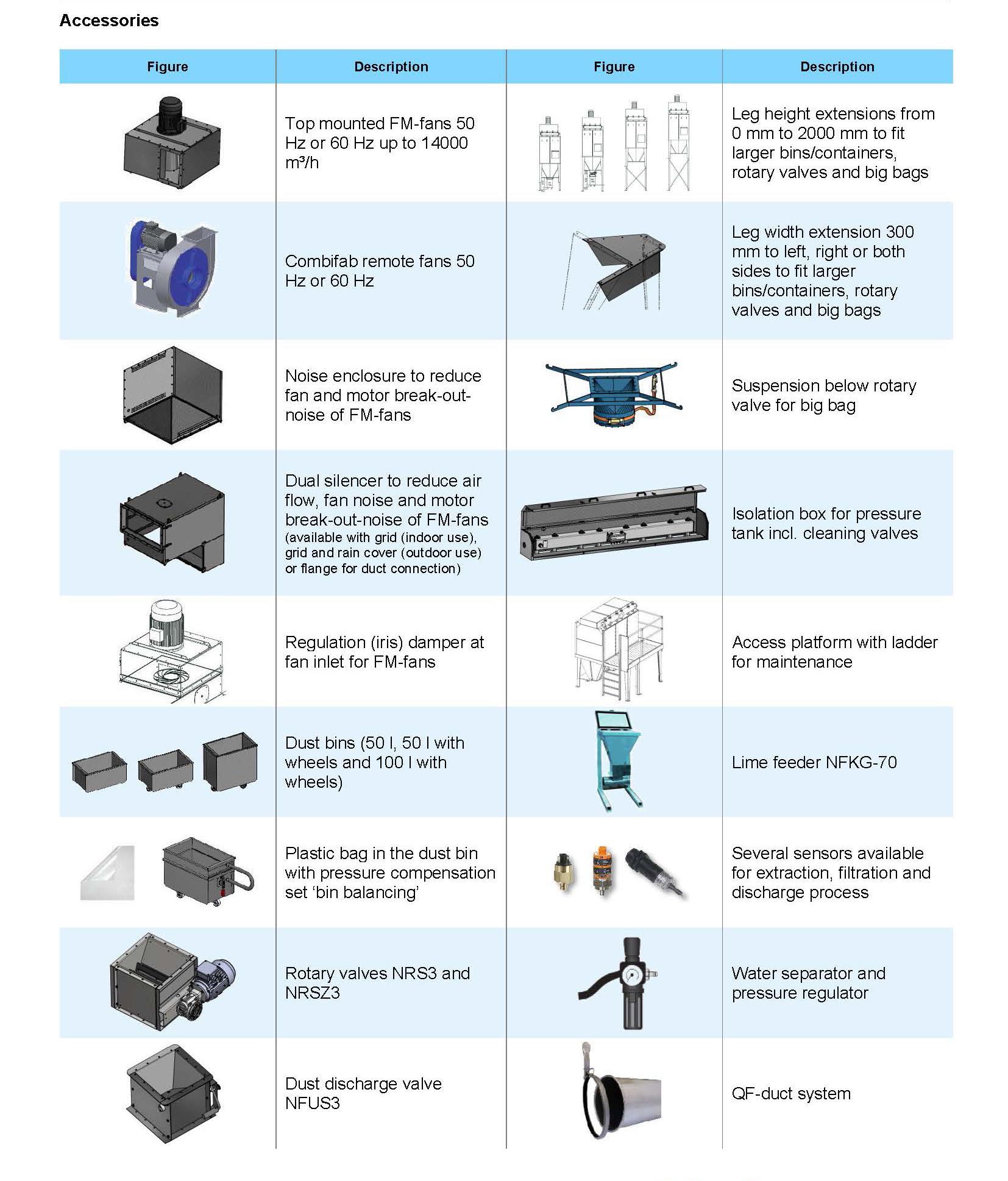 Accessories

| Figure | Description | Figure | Description |
|---|---|---|---|
|  | Top mounted FM-fans 50 Hz or 60 Hz up to 14000 m³/h |  | Leg height extensions from 0 mm to 2000 mm to fit larger bins/containers, rotary valves and big bags |
|  | Combifab remote fans 50 Hz or 60 Hz |  | Leg width extension 300 mm to left, right or both sides to fit larger bins/containers, rotary valves and big bags |
|  | Noise enclosure to reduce fan and motor break-out-noise of FM-fans |  | Suspension below rotary valve for big bag |
|  | Dual silencer to reduce air flow, fan noise and motor break-out-noise of FM-fans (available with grid (indoor use), grid and rain cover (outdoor use) or flange for duct connection) |  | Isolation box for pressure tank incl. cleaning valves |
|  | Regulation (iris) damper at fan inlet for FM-fans |  | Access platform with ladder for maintenance |
|  | Dust bins (50 l, 50 l with wheels and 100 l with wheels) |  | Lime feeder NFKG-70 |
|  | Plastic bag in the dust bin with pressure compensation set 'bin balancing' |  | Several sensors available for extraction, filtration and discharge process |
|  | Rotary valves NRS3 and NRSZ3 |  | Water separator and pressure regulator |
|  | Dust discharge valve NFUS3 |  | QF-duct system |